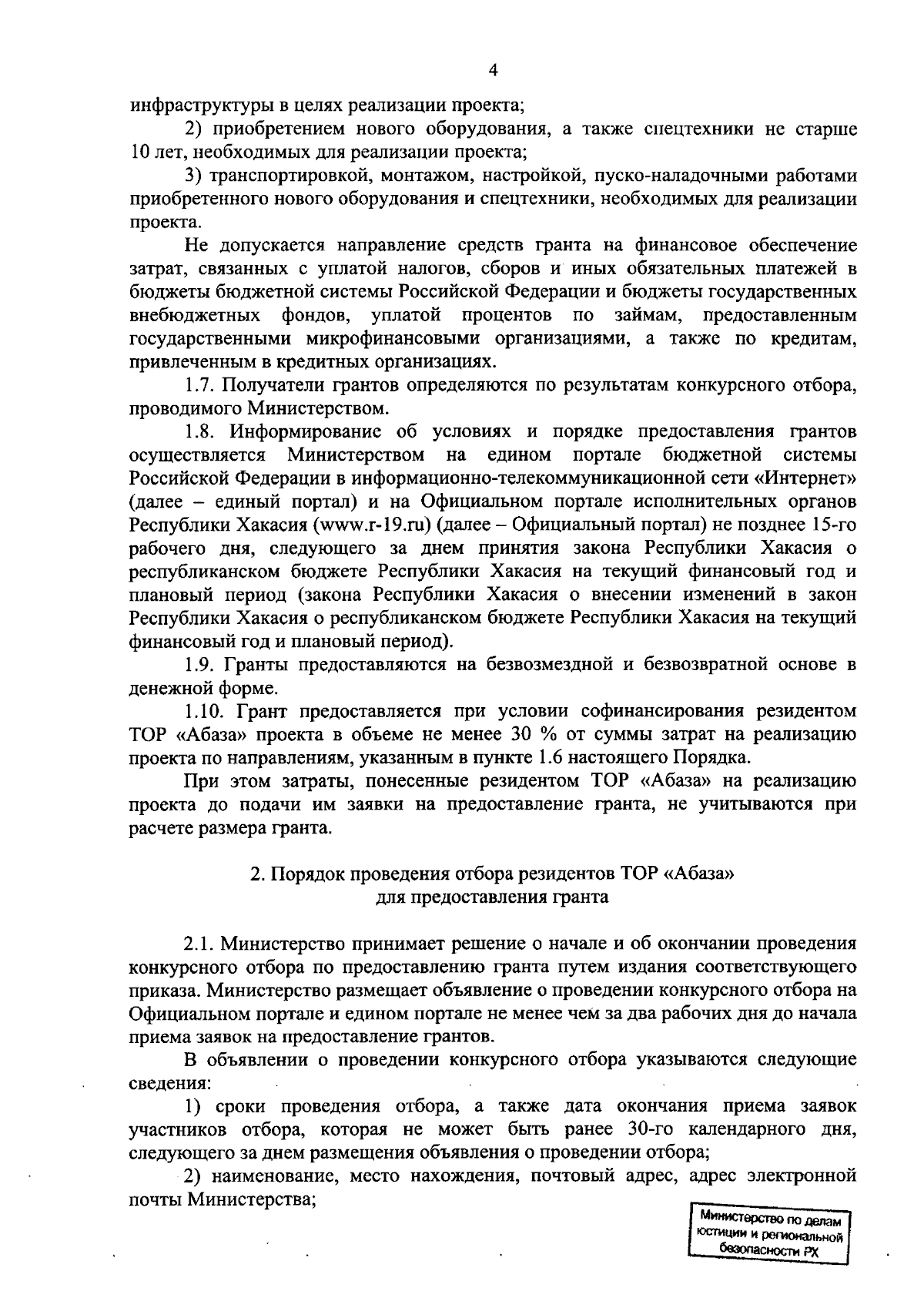 4

инфраструктуры в целях реализации проекта;

2) приобретением нового оборудования, а также спецтехники не старше 10 лет, необходимых для реализации проекта;

3) транспортировкой, монтажом, настройкой, пуско-наладочными работами приобретенного нового оборудования и спецтехники, необходимых для реализации проекта.

Не допускается направление средств гранта на финансовое обеспечение затрат, связанных с уплатой налогов, сборов и иных обязательных платежей в бюджеты бюджетной системы Российской Федерации и бюджеты государственных внебюджетных фондов, уплатой процентов по займам, предоставленным государственными микрофинансовыми организациями, а также по кредитам, привлеченным в кредитных организациях.

1.7. Получатели грантов определяются по результатам конкурсного отбора, проводимого Министерством.

1.8. Информирование об условиях и порядке предоставления грантов осуществляется Министерством на едином портале бюджетной системы Российской Федерации в информационно-телекоммуникационной сети «Интернет» (далее – единый портал) и на Официальном портале исполнительных органов Республики Хакасия (www.r-19.ru) (далее – Официальный портал) не позднее 15-го рабочего дня, следующего за днем принятия закона Республики Хакасия о республиканском бюджете Республики Хакасия на текущий финансовый год и плановый период (закона Республики Хакасия о внесении изменений в закон Республики Хакасия о республиканском бюджете Республики Хакасия на текущий финансовый год и плановый период).

1.9. Гранты предоставляются на безвозмездной и безвозвратной основе в денежной форме.

1.10. Грант предоставляется при условии софинансирования резидентом ТОР «Абаза» проекта в объеме не менее 30 % от суммы затрат на реализацию проекта по направлениям, указанным в пункте 1.6 настоящего Порядка.

При этом затраты, понесенные резидентом ТОР «Абаза» на реализацию проекта до подачи им заявки на предоставление гранта, не учитываются при расчете размера гранта.

2. Порядок проведения отбора резидентов ТОР «Абаза» для предоставления гранта

2.1. Министерство принимает решение о начале и об окончании проведения конкурсного отбора по предоставлению гранта путем издания соответствующего приказа. Министерство размещает объявление о проведении конкурсного отбора на Официальном портале и едином портале не менее чем за два рабочих дня до начала приема заявок на предоставление грантов.

В объявлении о проведении конкурсного отбора указываются следующие сведения:

1) сроки проведения отбора, а также дата окончания приема заявок участников отбора, которая не может быть ранее 30-го календарного дня, следующего за днем размещения объявления о проведении отбора;

2) наименование, место нахождения, почтовый адрес, адрес электронной почты Министерства;

Министерство по делам юстиции и региональной безопасности РХ